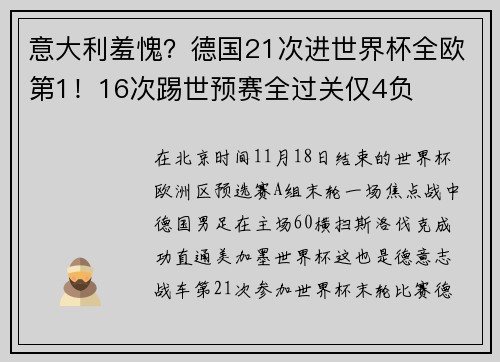 意大利羞愧？德国21次进世界杯全欧第1！16次踢世预赛全过关仅4负

在北京时间11月18日结束的世界杯欧洲区预选赛A组末轮一场焦点战中德国男足在主场60横扫斯洛伐克成功直通美加墨世界杯这也是德意志战车第21次参加世界杯末轮比赛德